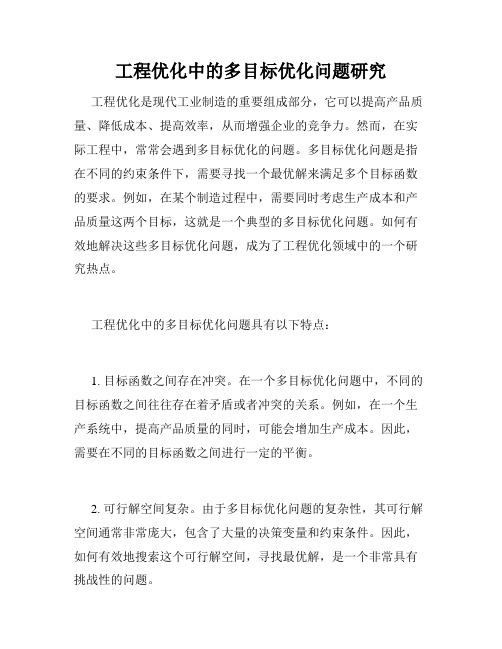 工程优化中的多目标优化问题研究

工程优化是现代工业制造的重要组成部分，它可以提高产品质量、降低成本、提高效率，从而增强企业的竞争力。然而，在实际工程中，常常会遇到多目标优化的问题。多目标优化问题是指在不同的约束条件下，需要寻找一个最优解来满足多个目标函数的要求。例如，在某个制造过程中，需要同时考虑生产成本和产品质量这两个目标，这就是一个典型的多目标优化问题。如何有效地解决这些多目标优化问题，成为了工程优化领域中的一个研究热点。

工程优化中的多目标优化问题具有以下特点：

1. 目标函数之间存在冲突。在一个多目标优化问题中，不同的目标函数之间往往存在着矛盾或者冲突的关系。例如，在一个生产系统中，提高产品质量的同时，可能会增加生产成本。因此，需要在不同的目标函数之间进行一定的平衡。

2. 可行解空间复杂。由于多目标优化问题的复杂性，其可行解空间通常非常庞大，包含了大量的决策变量和约束条件。因此，如何有效地搜索这个可行解空间，寻找最优解，是一个非常具有挑战性的问题。